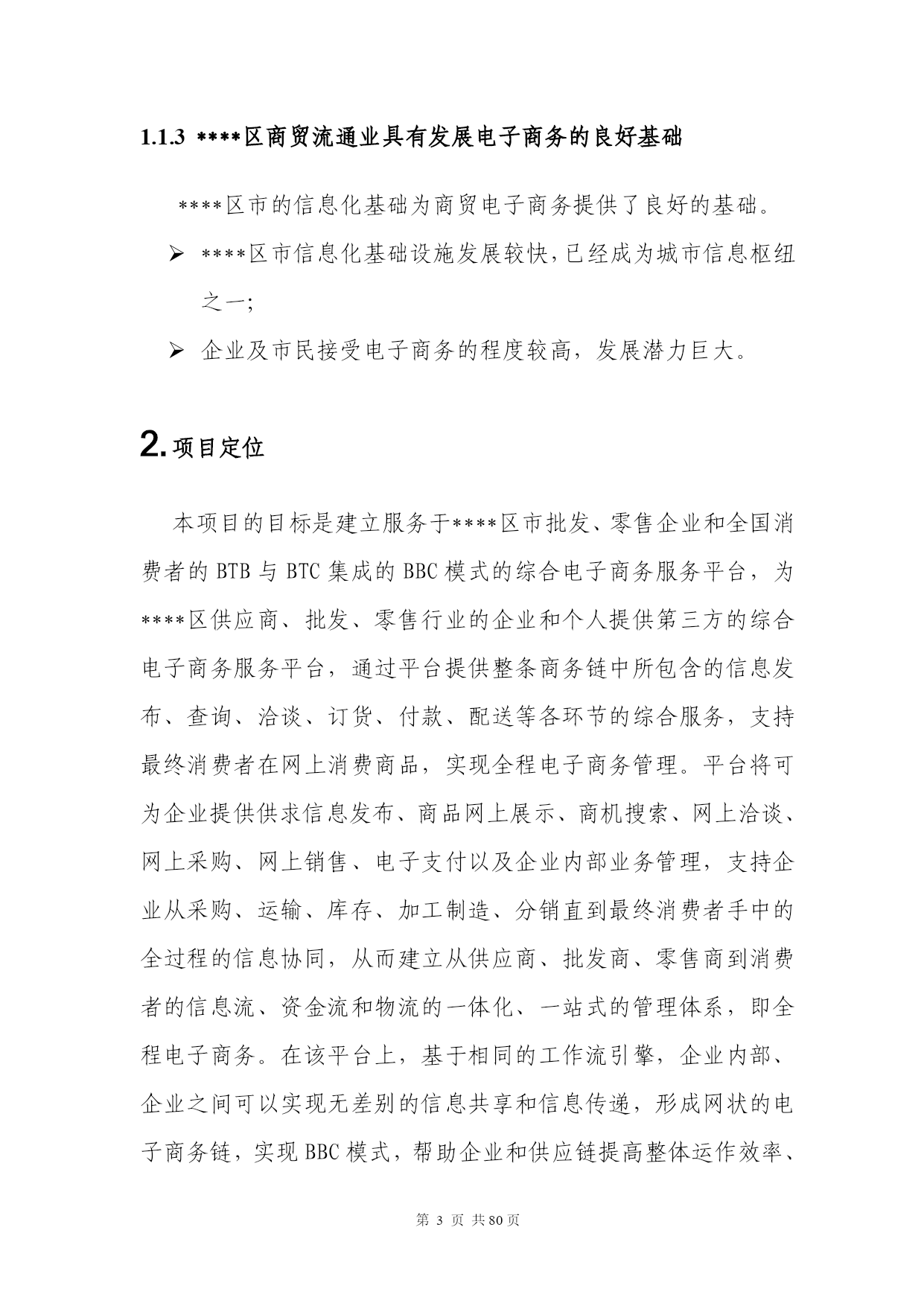 1.1.3 ****区商贸流通业具有发展电子商务的良好基础

****区市的信息化基础为商贸电子商务提供了良好的基础。

➢ ****区市信息化基础设施发展较快,已经成为城市信息枢纽之一;

➢ 企业及市民接受电子商务的程度较高，发展潜力巨大。

2.项目定位

本项目的目标是建立服务于****区市批发、零售企业和全国消费者的BTB与BTC集成的BBC模式的综合电子商务服务平台，为****区供应商、批发、零售行业的企业和个人提供第三方的综合电子商务服务平台，通过平台提供整条商务链中所包含的信息发布、查询、洽谈、订货、付款、配送等各环节的综合服务，支持最终消费者在网上消费商品，实现全程电子商务管理。平台将可为企业提供供求信息发布、商品网上展示、商机搜索、网上洽谈、网上采购、网上销售、电子支付以及企业内部业务管理，支持企业从采购、运输、库存、加工制造、分销直到最终消费者手中的全过程的信息协同，从而建立从供应商、批发商、零售商到消费者的信息流、资金流和物流的一体化、一站式的管理体系，即全程电子商务。在该平台上，基于相同的工作流引擎，企业内部、企业之间可以实现无差别的信息共享和信息传递，形成网状的电子商务链，实现BBC模式，帮助企业和供应链提高整体运作效率、

第3页 共80页